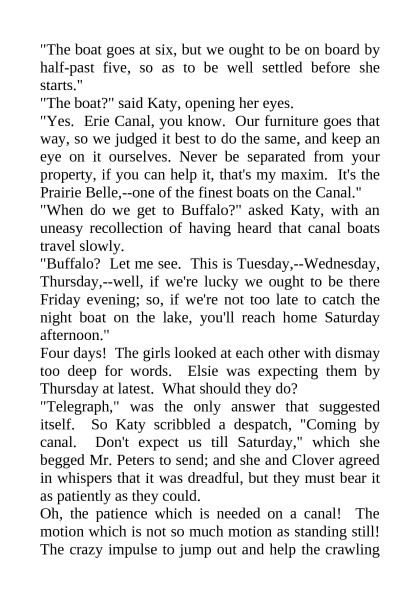 "The boat goes at six, but we ought to be on board by half-past five, so as to be well settled before she starts."
"The boat?" said Katy, opening her eyes.
"Yes. Erie Canal, you know. Our furniture goes that way, so we judged it best to do the same, and keep an eye on it ourselves. Never be separated from your property, if you can help it, that's my maxim. It's the Prairie Belle,--one of the finest boats on the Canal."
"When do we get to Buffalo?" asked Katy, with an uneasy recollection of having heard that canal boats travel slowly.
"Buffalo? Let me see. This is Tuesday,--Wednesday, Thursday,--well, if we're lucky we ought to be there Friday evening; so, if we're not too late to catch the night boat on the lake, you'll reach home Saturday afternoon."
Four days! The girls looked at each other with dismay too deep for words. Elsie was expecting them by Thursday at latest. What should they do?
"Telegraph," was the only answer that suggested itself. So Katy scribbled a despatch, "Coming by canal. Don't expect us till Saturday," which she begged Mr. Peters to send; and she and Clover agreed in whispers that it was dreadful, but they must bear it as patiently as they could.
Oh, the patience which is needed on a canal! The motion which is not so much motion as standing still! The crazy impulse to jump out and help the crawling